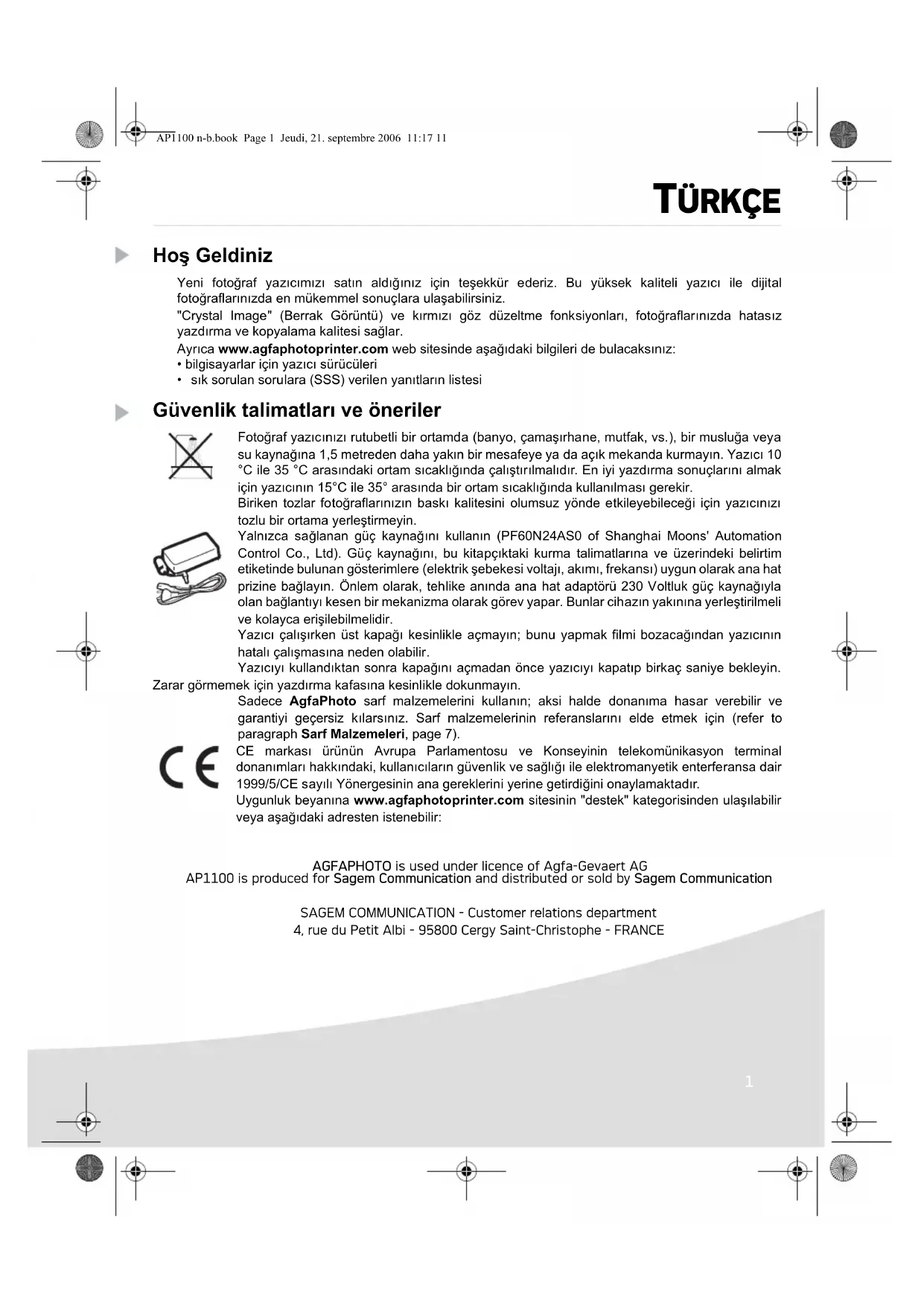 AP1100 n-b.book Page 1 Jeudi, 21. septembre 2006 11:17 11

TÜRKÇE

Hoş Geldiniz

Yeni fotoğraf yazıcımızı satın aldığınız için teşekkür ederiz. Bu yüksek kaliteli yazıcı ile dijital fotoğraflarınızda en mükemmel sonuçlara ulaşabilirsiniz.
"Crystal Image" (Berrak Görüntü) ve kırmızı göz düzeltme fonksiyonları, fotoğraflarınızda hatasız yazdırma ve kopyalama kalitesi sağlar.
Ayrıca www.agfaphotoprinter.com web sitesinde aşağıdaki bilgileri de bulacaksınız:
• bilgisayarlar için yazıcı sürücüleri
• sık sorulan sorulara (SSS) verilen yanıtların listesi

Güvenlik talimatları ve öneriler

Fotoğraf yazıcınızı rutubetli bir ortamda (banyo, çamaşırhane, mutfak, vs.), bir musluğa veya su kaynağına 1,5 metreden daha yakın bir mesafeye ya da açık mekanda kurmayın. Yazıcı 10 °C ile 35 °C arasındaki ortam sıcaklığında çalıştırılmalıdır. En iyi yazdırma sonuçlarını almak için yazıcının 15°C ile 35° arasında bir ortam sıcaklığında kullanılması gerekir.
Biriken tozlar fotoğraflarınızın baskı kalitesini olumsuz yönde etkileyebileceği için yazıcınızı tozlu bir ortama yerleştirmeyin.
Yalnızca sağlanan güç kaynağını kullanın (PF60N24AS0 of Shanghai Moons' Automation Control Co., Ltd). Güç kaynağını, bu kitapçıktaki kurma talimatlarına ve üzerindeki belirtim etiketinde bulunan gösterimlere (elektrik şebekesi voltajı, akımı, frekansı) uygun olarak ana hat prizine bağlayın. Önlem olarak, tehlike anında ana hat adaptörü 230 Voltluk güç kaynağıyla olan bağlantıyı kesen bir mekanizma olarak görev yapar. Bunlar cihazın yakınına yerleştirilmeli ve kolayca erişilebilmelidir.
Yazıcı çalışırken üst kapağı kesinlikle açmayın; bunu yapmak filmi bozacağından yazıcının hatalı çalışmasına neden olabilir.
Yazıcıyı kullandıktan sonra kapağını açmadan önce yazıcıyı kapatıp birkaç saniye bekleyin. Zarar görmemek için yazdırma kafasına kesinlikle dokunmayın.
Sadece AgfaPhoto sarf malzemelerini kullanın; aksi halde donanıma hasar verebilir ve garantiyi geçersiz kılarsınız. Sarf malzemelerinin referanslarını elde etmek için (refer to paragraph Sarf Malzemeleri, page 7).
CE markası ürünün Avrupa Parlamentosu ve Konseyinin telekomünikasyon terminal donanımları hakkındaki, kullanıcıların güvenlik ve sağlığı ile elektromanyetik enterferansa dair 1999/5/CE sayılı Yönergesinin ana gereklerini yerine getirdiğini onaylamaktadır.
Uygunluk beyanına www.agfaphotoprinter.com sitesinin "destek" kategorisinden ulaşılabilir veya aşağıdaki adresten istenebilir:

AGFAPHOTO is used under licence of Agfa-Gevaert AG
AP1100 is produced for Sagem Communication and distributed or sold by Sagem Communication

SAGEM COMMUNICATION - Customer relations department
4, rue du Petit Albi - 95800 Cergy Saint-Christophe - FRANCE

1